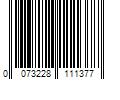 0 073228 111377